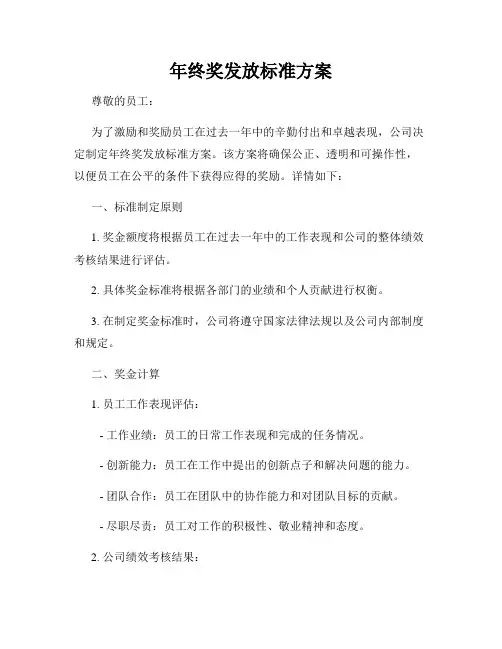 年终奖发放标准方案

尊敬的员工：

为了激励和奖励员工在过去一年中的辛勤付出和卓越表现，公司决定制定年终奖发放标准方案。该方案将确保公正、透明和可操作性，以便员工在公平的条件下获得应得的奖励。详情如下：

一、标准制定原则

1. 奖金额度将根据员工在过去一年中的工作表现和公司的整体绩效考核结果进行评估。

2. 具体奖金标准将根据各部门的业绩和个人贡献进行权衡。

3. 在制定奖金标准时，公司将遵守国家法律法规以及公司内部制度和规定。

二、奖金计算

1. 员工工作表现评估：

- 工作业绩：员工的日常工作表现和完成的任务情况。

- 创新能力：员工在工作中提出的创新点子和解决问题的能力。

- 团队合作：员工在团队中的协作能力和对团队目标的贡献。

- 尽职尽责：员工对工作的积极性、敬业精神和态度。

2. 公司绩效考核结果：